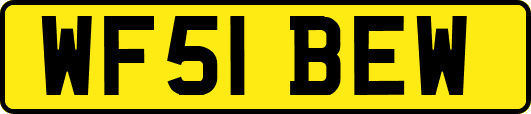 WF51 BEW